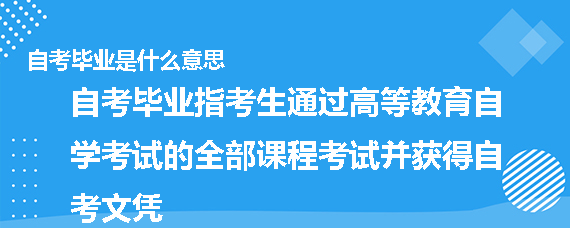 自考毕业是什么意思

自考毕业指考生通过高等教育自学考试的全部课程考试并获得自考文凭